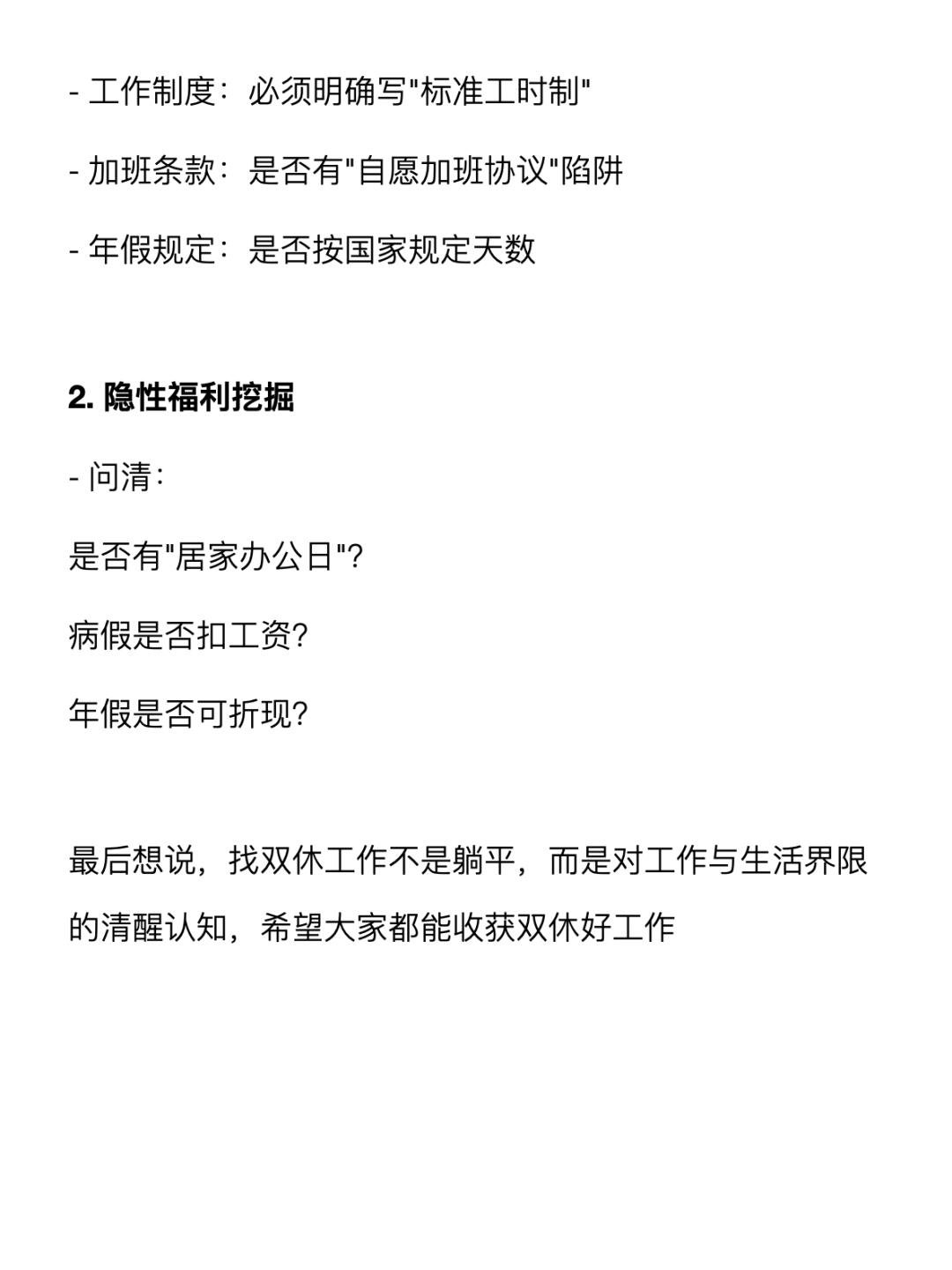 - 工作制度：必须明确写"标准工时制"

- 加班条款：是否有"自愿加班协议"陷阱

- 年假规定：是否按国家规定天数

2. 隐性福利挖掘

- 问清：

是否有"居家办公日"?

病假是否扣工资?

年假是否可折现?

最后想说，找双休工作不是躺平，而是对工作与生活界限的清醒认知，希望大家都能收获双休好工作